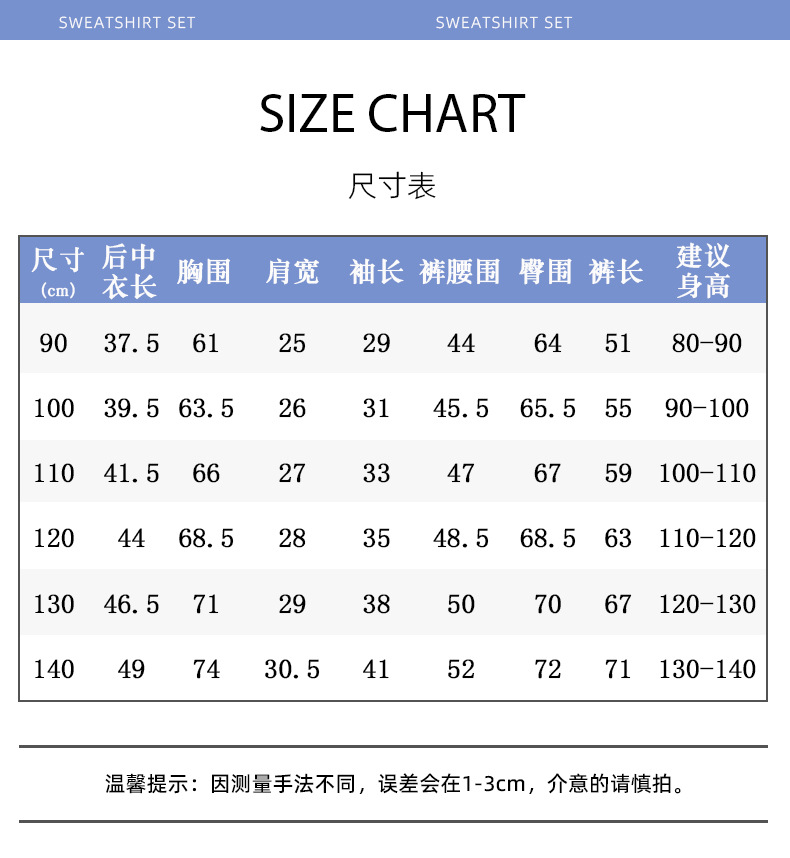 SWEATSHIRT SET SWEATSHIRT SET

SIZE CHART

尺寸表

| 尺寸 (cm) | 后中衣长 | 胸围 | 肩宽 | 袖长 | 裤腰围 | 臀围 | 裤长 | 建议身高 |
|---|---|---|---|---|---|---|---|---|
| 90 | 37.5 | 61 | 25 | 29 | 44 | 64 | 51 | 80-90 |
| 100 | 39.5 | 63.5 | 26 | 31 | 45.5 | 65.5 | 55 | 90-100 |
| 110 | 41.5 | 66 | 27 | 33 | 47 | 67 | 59 | 100-110 |
| 120 | 44 | 68.5 | 28 | 35 | 48.5 | 68.5 | 63 | 110-120 |
| 130 | 46.5 | 71 | 29 | 38 | 50 | 70 | 67 | 120-130 |
| 140 | 49 | 74 | 30.5 | 41 | 52 | 72 | 71 | 130-140 |

温馨提示：因测量手法不同，误差会在1-3cm，介意的请慎拍。